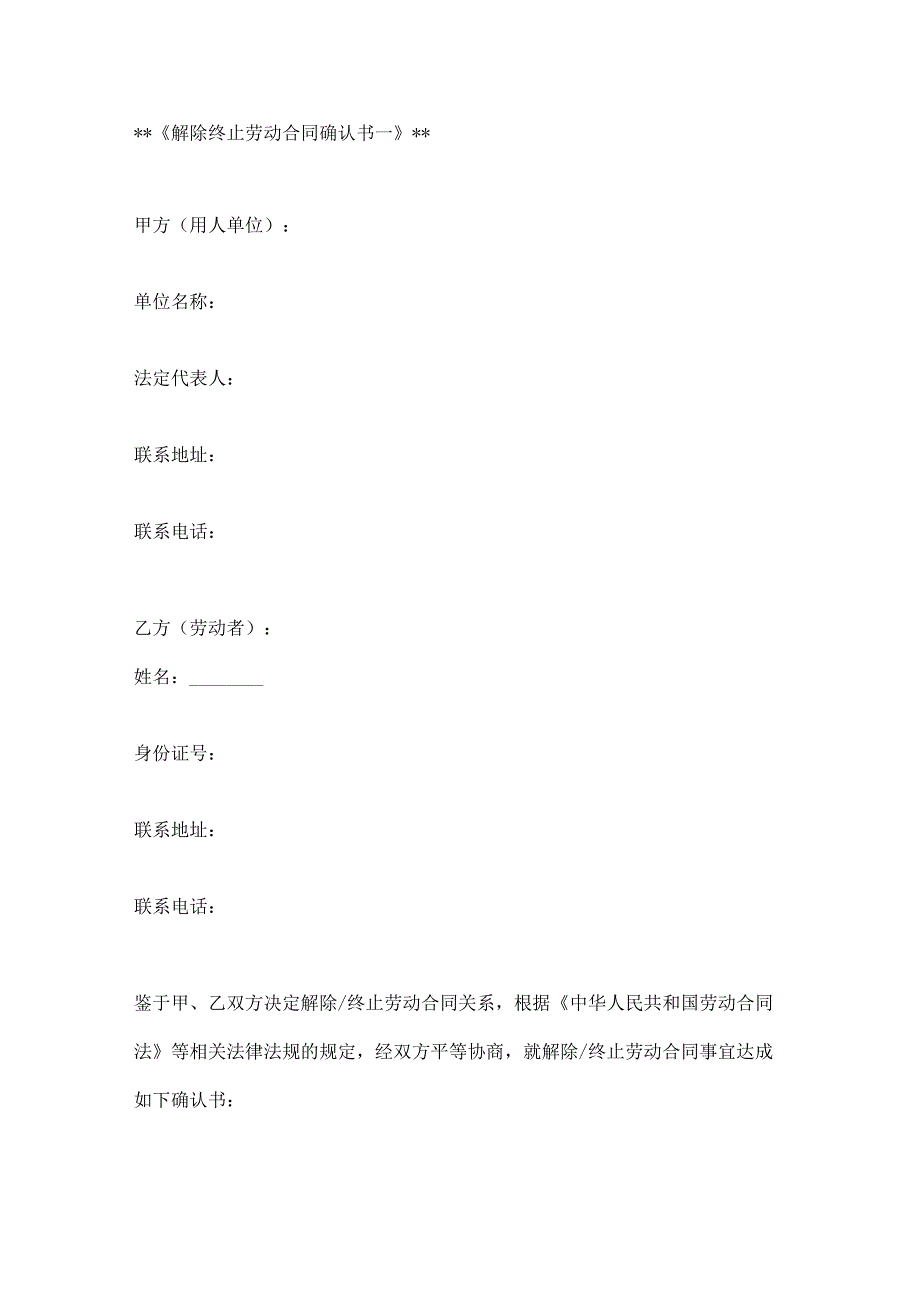 **《解除终止劳动合同确认书一》**

甲方（用人单位）：

单位名称：

法定代表人：

联系地址：

联系电话：

乙方（劳动者）：

姓名：________

身份证号：

联系地址：

联系电话：

鉴于甲、乙双方决定解除/终止劳动合同关系，根据《中华人民共和国劳动合同法》等相关法律法规的规定，经双方平等协商，就解除/终止劳动合同事宜达成如下确认书：